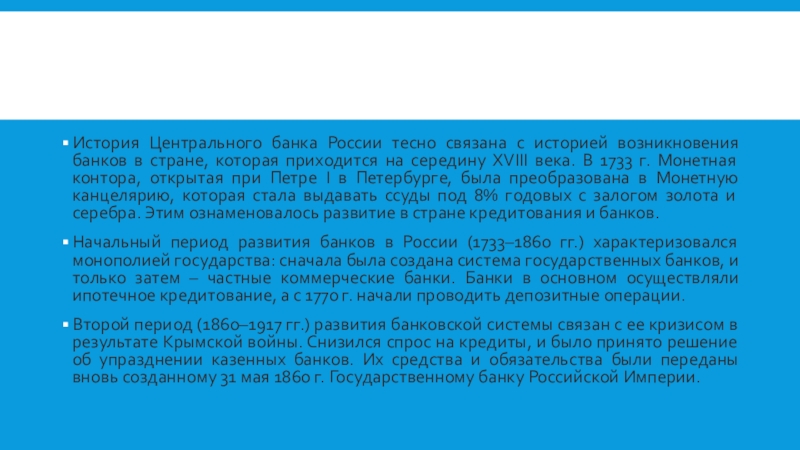 • История Центрального банка России тесно связана с историей возникновения банков в стране, которая приходится на середину XVIII века. В 1733 г. Монетная контора, открытая при Петре I в Петербурге, была преобразована в Монетную канцелярию, которая стала выдавать ссуды под 8% годовых с залогом золота и серебра. Этим ознаменовалось развитие в стране кредитования и банков.

• Начальный период развития банков в России (1733–1860 гг.) характеризовался монополией государства: сначала была создана система государственных банков, и только затем – частные коммерческие банки. Банки в основном осуществляли ипотечное кредитование, а с 1770 г. начали проводить депозитные операции.

• Второй период (1860–1917 гг.) развития банковской системы связан с ее кризисом в результате Крымской войны. Снизился спрос на кредиты, и было принято решение об упразднении казенных банков. Их средства и обязательства были переданы вновь созданному 31 мая 1860 г. Государственному банку Российской Империи.